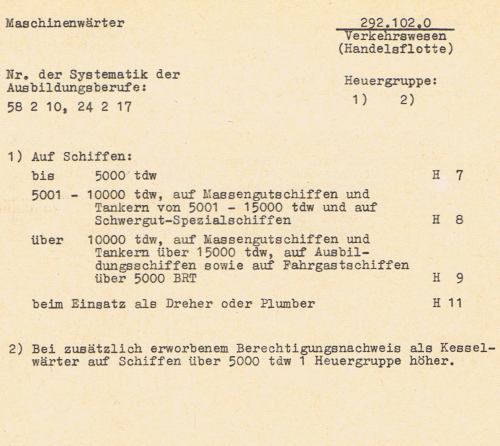 Maschinenwärter

292.102.0
Verkehrswesen
(Handelsflotte)

Nr. der Systematik der Ausbildungsberufe:
58 2 10, 24 2 17

Heuergruppe:
1) 2)

1) Auf Schiffen:

bis 5000 tdw H 7

5001 - 10000 tdw, auf Massengutschiffen und Tankern von 5001 - 15000 tdw und auf Schwergut-Spezialschiffen H 8

über 10000 tdw, auf Massengutschiffen und Tankern über 15000 tdw, auf Ausbildungsschiffen sowie auf Fahrgastschiffen über 5000 BRT H 9

beim Einsatz als Dreher oder Plumber H 11

2) Bei zusätzlich erworbenem Berechtigungsnachweis als Kesselwärter auf Schiffen über 5000 tdw 1 Heuergruppe höher.